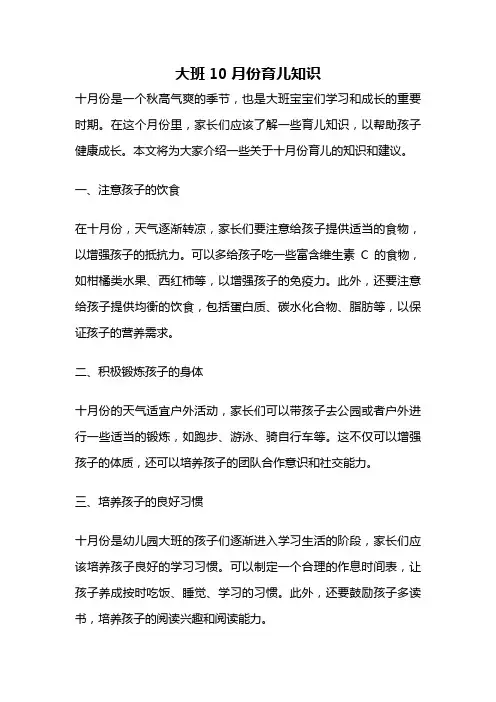 大班 10 月份育儿知识

十月份是一个秋高气爽的季节，也是大班宝宝们学习和成长的重要时期。在这个月份里，家长们应该了解一些育儿知识，以帮助孩子健康成长。本文将为大家介绍一些关于十月份育儿的知识和建议。

一、注意孩子的饮食

在十月份，天气逐渐转凉，家长们要注意给孩子提供适当的食物，以增强孩子的抵抗力。可以多给孩子吃一些富含维生素 C 的食物，如柑橘类水果、西红柿等，以增强孩子的免疫力。此外，还要注意给孩子提供均衡的饮食，包括蛋白质、碳水化合物、脂肪等，以保证孩子的营养需求。

二、积极锻炼孩子的身体

十月份的天气适宜户外活动，家长们可以带孩子去公园或者户外进行一些适当的锻炼，如跑步、游泳、骑自行车等。这不仅可以增强孩子的体质，还可以培养孩子的团队合作意识和社交能力。

三、培养孩子的良好习惯

十月份是幼儿园大班的孩子们逐渐进入学习生活的阶段，家长们应该培养孩子良好的学习习惯。可以制定一个合理的作息时间表，让孩子养成按时吃饭、睡觉、学习的习惯。此外，还要鼓励孩子多读书，培养孩子的阅读兴趣和阅读能力。